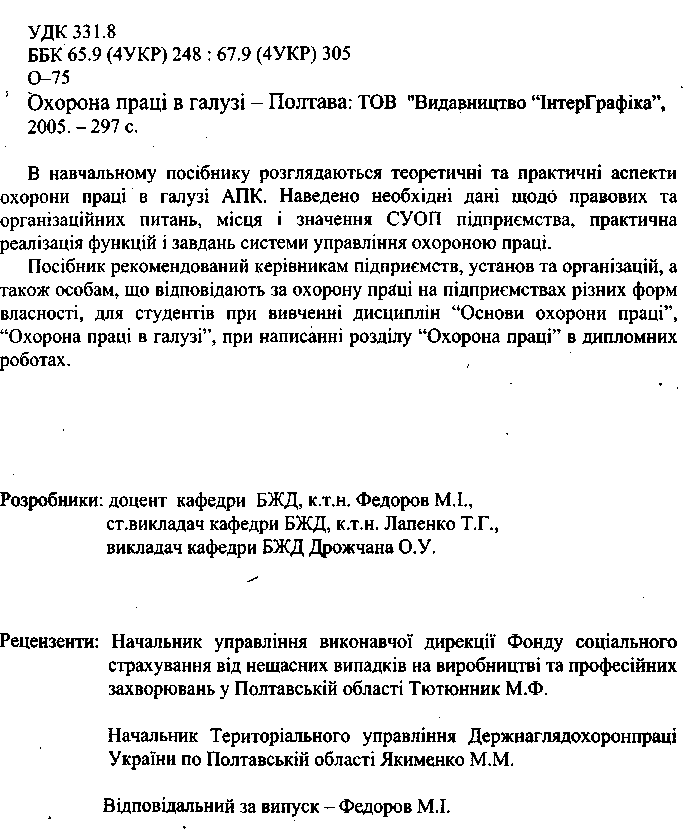 УДК 331.8
ББК 65.9 (4УКР) 248 : 67.9 (4УКР) 305
О–75
Охорона праці в галузі – Полтава: ТОВ "Видавництво "ІнтерГрафіка", 2005. – 297 с.

В навчальному посібнику розглядаються теоретичні та практичні аспекти охорони праці в галузі АПК. Наведено необхідні дані щодо правових та організаційних питань, місця і значення СУОП підприємства, практична реалізація функцій і завдань системи управління охороною праці.

Посібник рекомендований керівникам підприємств, установ та організацій, а також особам, що відповідають за охорону праці на підприємствах різних форм власності, для студентів при вивченні дисциплін "Основи охорони праці", "Охорона праці в галузі", при написанні розділу "Охорона праці" в дипломних роботах.

Розробники: доцент кафедри БЖД, к.т.н. Федоров М.І.,
ст.викладач кафедри БЖД, к.т.н. Лапенко Т.Г.,
викладач кафедри БЖД Дрожчана О.У.

Рецензенти: Начальник управління виконавчої дирекції Фонду соціального страхування від нещасних випадків на виробництві та професійних захворювань у Полтавській області Тютюнник М.Ф.

Начальник Територіального управління Держнаглядохоронпраці України по Полтавській області Якименко М.М.

Відповідальний за випуск – Федоров М.І.